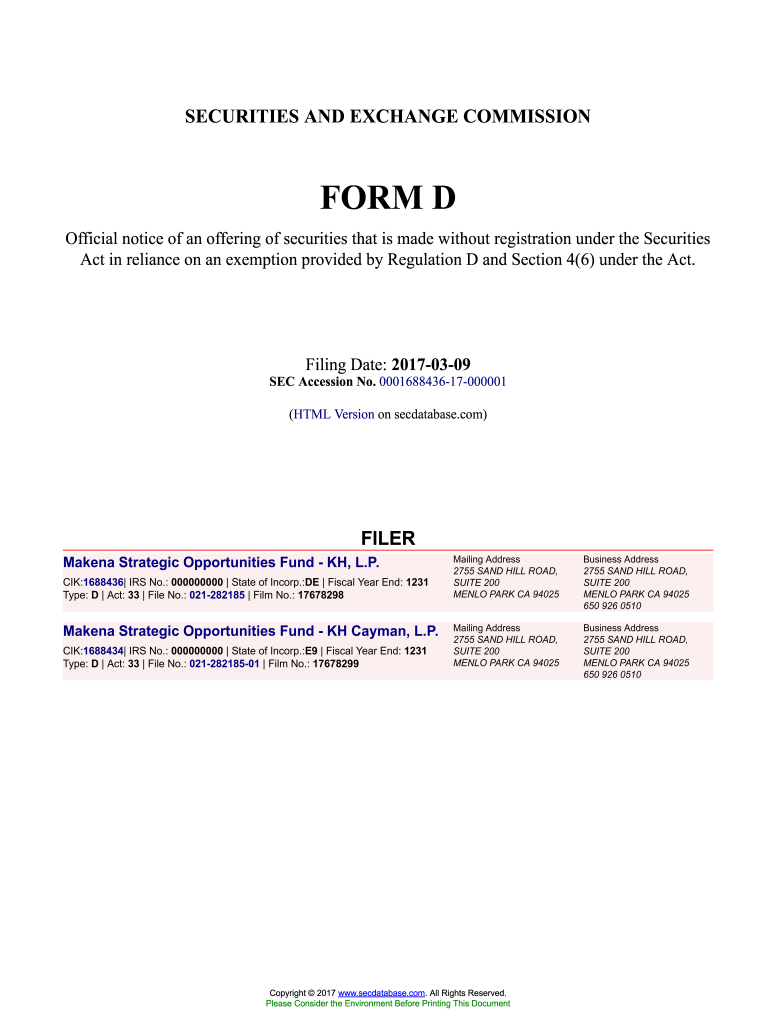 SECURITIES AND EXCHANGE COMMISSION

FORM D

Official notice of an offering of securities that is made without registration under the Securities Act in reliance on an exemption provided by Regulation D and Section 4(6) under the Act.

Filing Date: 2017-03-09
SEC Accession No. 0001688436-17-000001

(HTML Version on secdatabase.com)

FILER

Makena Strategic Opportunities Fund - KH, L.P.
CIK:1688436| IRS No.: 000000000 | State of Incorp.:DE | Fiscal Year End: 1231
Type: D | Act: 33 | File No.: 021-282185 | Film No.: 17678298

Mailing Address
2755 SAND HILL ROAD, SUITE 200
MENLO PARK CA 94025

Business Address
2755 SAND HILL ROAD, SUITE 200
MENLO PARK CA 94025
650 926 0510

Makena Strategic Opportunities Fund - KH Cayman, L.P.
CIK:1688434| IRS No.: 000000000 | State of Incorp.:E9 | Fiscal Year End: 1231
Type: D | Act: 33 | File No.: 021-282185-01 | Film No.: 17678299

Mailing Address
2755 SAND HILL ROAD, SUITE 200
MENLO PARK CA 94025

Business Address
2755 SAND HILL ROAD, SUITE 200
MENLO PARK CA 94025
650 926 0510

Copyright © 2017 www.secdatabase.com. All Rights Reserved.
Please Consider the Environment Before Printing This Document